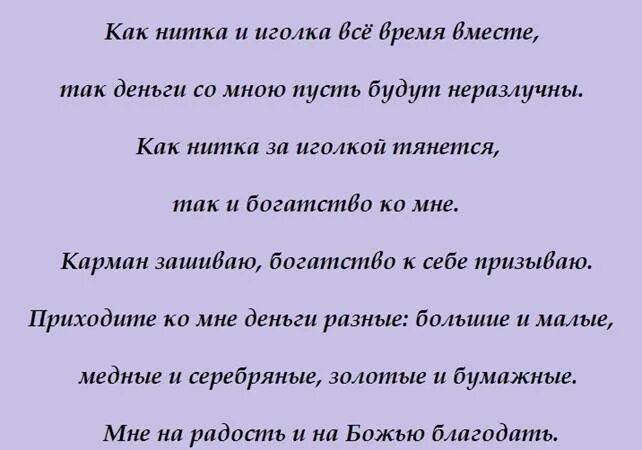 Как нитка и иголка всё время вместе,

так деньги со мною пусть будут неразлучны.

Как нитка за иголкой тянется,

так и богатство ко мне.

Карман зашиваю, богатство к себе призываю.

Приходите ко мне деньги разные: большие и малые,

медные и серебряные, золотые и бумажные.

Мне на радость и на Божью благодать.